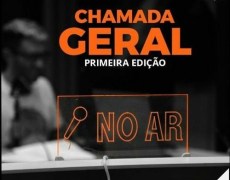 CHAMADA
GERAL
PRIMEIRA EDIÇÃO

NO AR